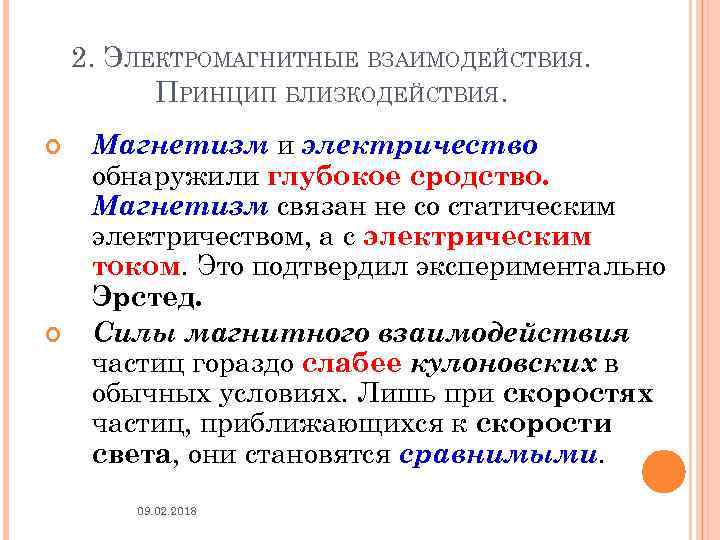 2. Электромагнитные взаимодействия. Принцип близкодействия.

• Магнетизм и электричество обнаружили глубокое сродство. Магнетизм связан не со статическим электричеством, а с электрическим током. Это подтвердил экспериментально Эрстед.

• Силы магнитного взаимодействия частиц гораздо слабее кулоновских в обычных условиях. Лишь при скоростях частиц, приближающихся к скорости света, они становятся сравнимыми.

09.02.2018